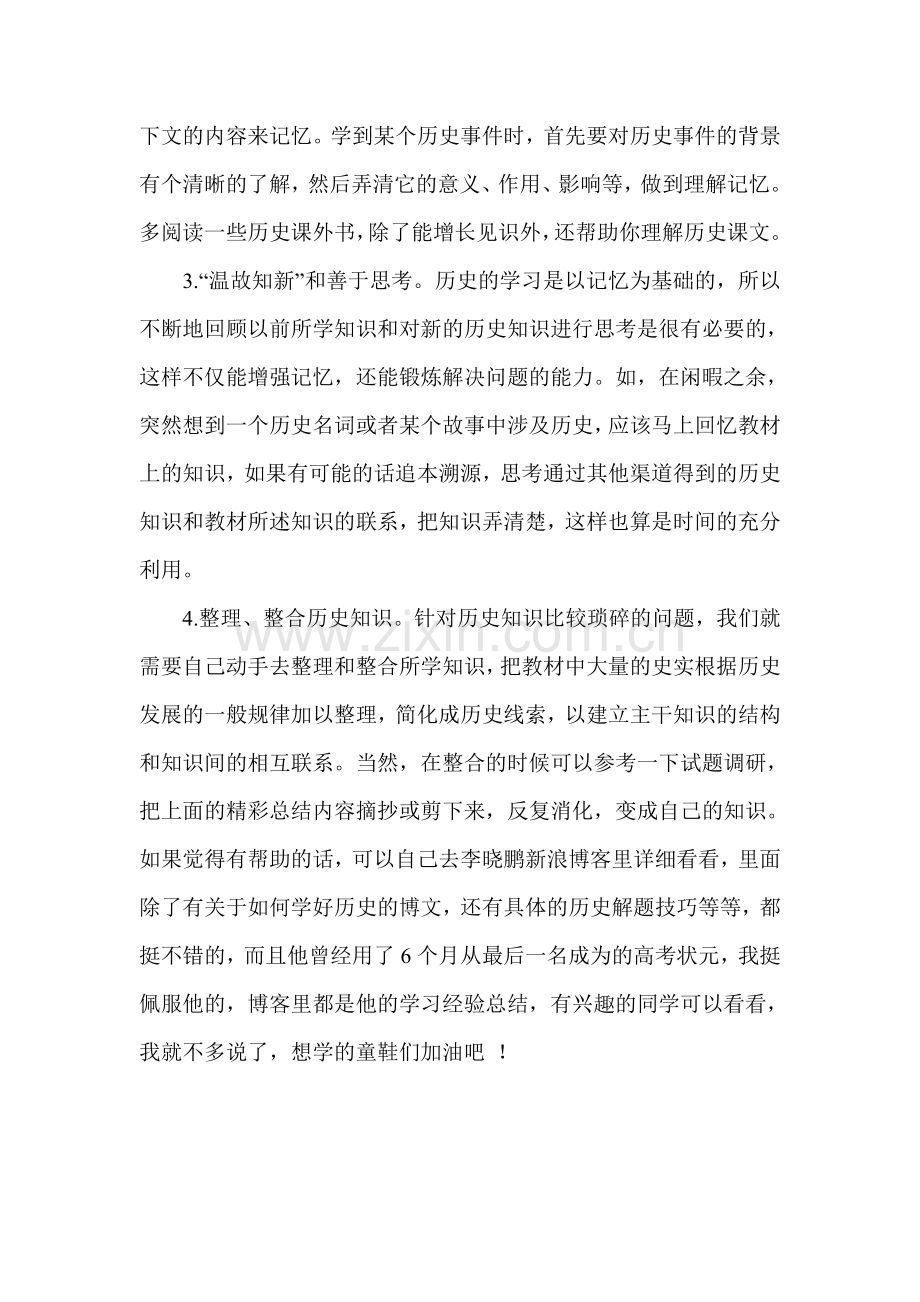 下文的内容来记忆。学到某个历史事件时，首先要对历史事件的背景有个清晰的了解，然后弄清它的意义、作用、影响等，做到理解记忆。多阅读一些历史课外书，除了能增长见识外，还帮助你理解历史课文。

3.“温故知新”和善于思考。历史的学习是以记忆为基础的，所以不断地回顾以前所学知识和对新的历史知识进行思考是很有必要的，这样不仅能增强记忆，还能锻炼解决问题的能力。如，在闲暇之余，突然想到一个历史名词或者某个故事中涉及历史，应该马上回忆教材上的知识，如果有可能的话追本溯源，思考通过其他渠道得到的历史知识和教材所述知识的联系，把知识弄清楚，这样也算是时间的充分利用。

4.整理、整合历史知识。针对历史知识比较琐碎的问题，我们就需要自己动手去整理和整合所学知识，把教材中大量的史实根据历史发展的一般规律加以整理，简化成历史线索，以建立主干知识的结构和知识间的相互联系。当然，在整合的时候可以参考一下试题调研，把上面的精彩总结内容摘抄或剪下来，反复消化，变成自己的知识。如果觉得有帮助的话，可以自己去李晓鹏新浪博客里详细看看，里面除了有关于如何学好历史的博文，还有具体的历史解题技巧等等，都挺不错的，而且他曾经用了 6 个月从最后一名成为的高考状元，我挺佩服他的，博客里都是他的学习经验总结，有兴趣的同学可以看看，我就不多说了，想学的童鞋们加油吧 ！

www.zixin.com.cn